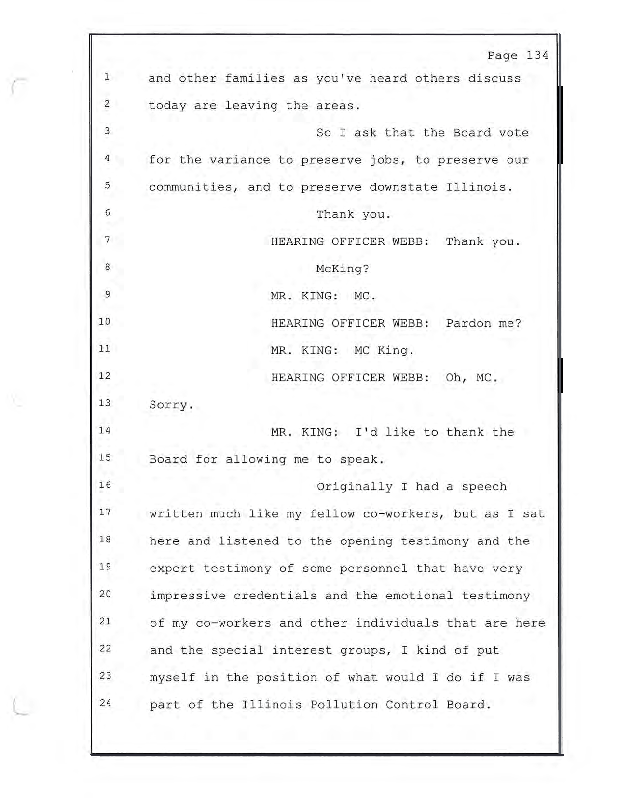 Page 134

1 and other families as you've heard others discuss
2 today are leaving the areas.
3 So I ask that the Board vote
4 for the variance to preserve jobs, to preserve our
5 communities, and to preserve downstate Illinois.
6 Thank you.
7 HEARING OFFICER WEBB: Thank you.
8 McKing?
9 MR. KING: MC.
10 HEARING OFFICER WEBB: Pardon me?
11 MR. KING: MC King.
12 HEARING OFFICER WEBB: Oh, MC.
13 Sorry.
14 MR. KING: I'd like to thank the
15 Board for allowing me to speak.
16 Originally I had a speech
17 written much like my fellow co-workers, but as I sat
18 here and listened to the opening testimony and the
19 expert testimony of some personnel that have very
20 impressive credentials and the emotional testimony
21 of my co-workers and other individuals that are here
22 and the special interest groups, I kind of put
23 myself in the position of what would I do if I was
24 part of the Illinois Pollution Control Board.